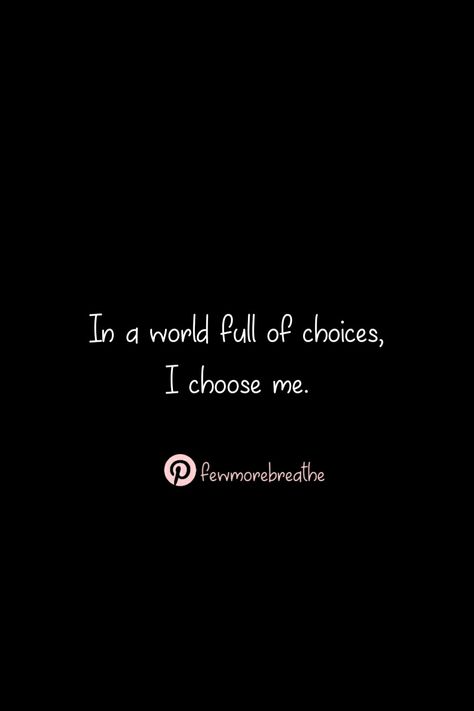 In a world full of choices,
I choose me.

fewmorebreathe